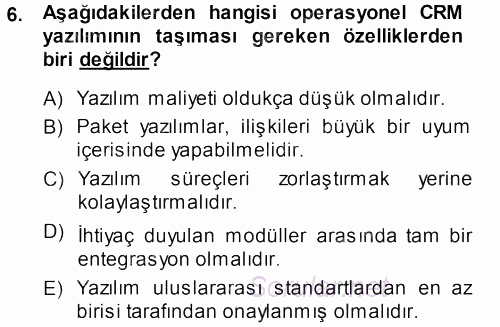 6. Aşağıdakilerden hangisi operasyonel CRM yazılımının taşıması gereken özelliklerden biri değildir?

A) Yazılım maliyeti oldukça düşük olmalıdır.

B) Paket yazılımlar, ilişkileri büyük bir uyum içerisinde yapabilmelidir.

C) Yazılım süreçleri zorlaştırmak yerine kolaylaştırmalıdır.

D) İhtiyaç duyulan modüller arasında tam bir entegrasyon olmalıdır.

E) Yazılım uluslararası standartlardan en az birisi tarafından onaylanmış olmalıdır.

Sorular.net